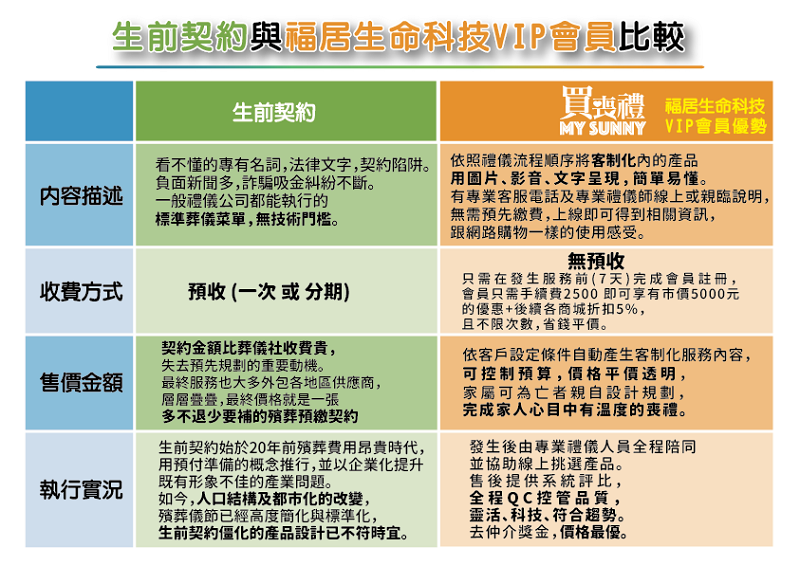 生前契約與福居生命科技VIP會員比較

| | 生前契約 | 買喪禮 MY SUNNY 福居生命科技 VIP會員優勢 |
|---|---|---|
| 內容描述 | 看不懂的專有名詞,法律文字,契約陷阱。負面新聞多,詐騙吸金糾紛不斷。一般禮儀公司都能執行的標準葬儀菜單,無技術門檻。 | 依照禮儀流程順序將客制化內的產品用圖片、影音、文字呈現,簡單易懂。有專業客服電話及專業禮儀師線上或親臨說明,無需預先繳費,上線即可得到相關資訊,跟網路購物一樣的使用感受。 |
| 收費方式 | 預收 (一次 或 分期) | 無預收 只需在發生服務前(7天)完成會員註冊,會員只需手續費2500 即可享有市價5000元的優惠+後續各商城折扣5%,且不限次數,省錢平價。 |
| 售價金額 | 契約金額比葬儀社收費貴,失去預先規劃的重要動機。最終服務也大多外包各地區供應商,層層疊疊,最終價格就是一張多不退少要補的殯葬預繳契約 | 依客戶設定條件自動產生客制化服務內容,可控制預算,價格平價透明,家屬可為亡者親自設計規劃,完成家人心目中有溫度的喪禮。 |
| 執行實況 | 生前契約始於20年前殯葬費用昂貴時代,用預付準備的概念推行,並以企業化提升既有形象不佳的產業問題。如今,人口結構及都市化的改變,殯葬儀節已經高度簡化與標準化,生前契約僵化的產品設計已不符時宜。 | 發生後由專業禮儀人員全程陪同並協助線上挑選產品。售後提供系統評比,全程QC控管品質,靈活、科技、符合趨勢。去仲介獎金,價格最優。 |